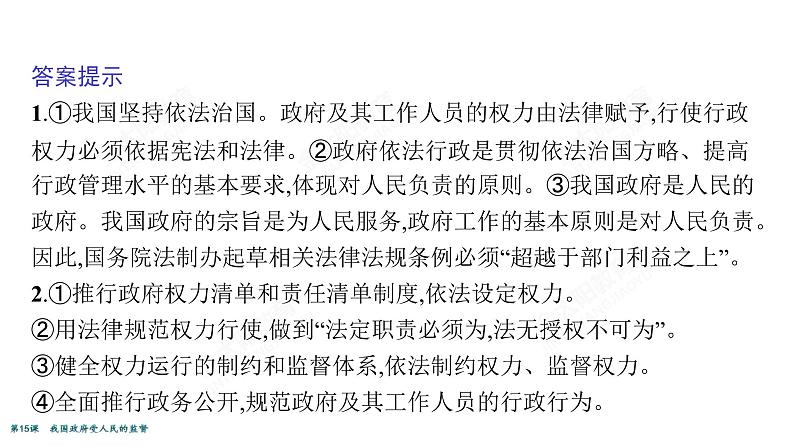 答案提示

1.①我国坚持依法治国。政府及其工作人员的权力由法律赋予,行使行政权力必须依据宪法和法律。②政府依法行政是贯彻依法治国方略、提高行政管理水平的基本要求,体现对人民负责的原则。③我国政府是人民的政府。我国政府的宗旨是为人民服务,政府工作的基本原则是对人民负责。因此,国务院法制办起草相关法律法规条例必须“超越于部门利益之上”。

2.①推行政府权力清单和责任清单制度,依法设定权力。
②用法律规范权力行使,做到“法定职责必须为,法无授权不可为”。
③健全权力运行的制约和监督体系,依法制约权力、监督权力。
④全面推行政务公开,规范政府及其工作人员的行政行为。

第15课 我国政府受人民的监督